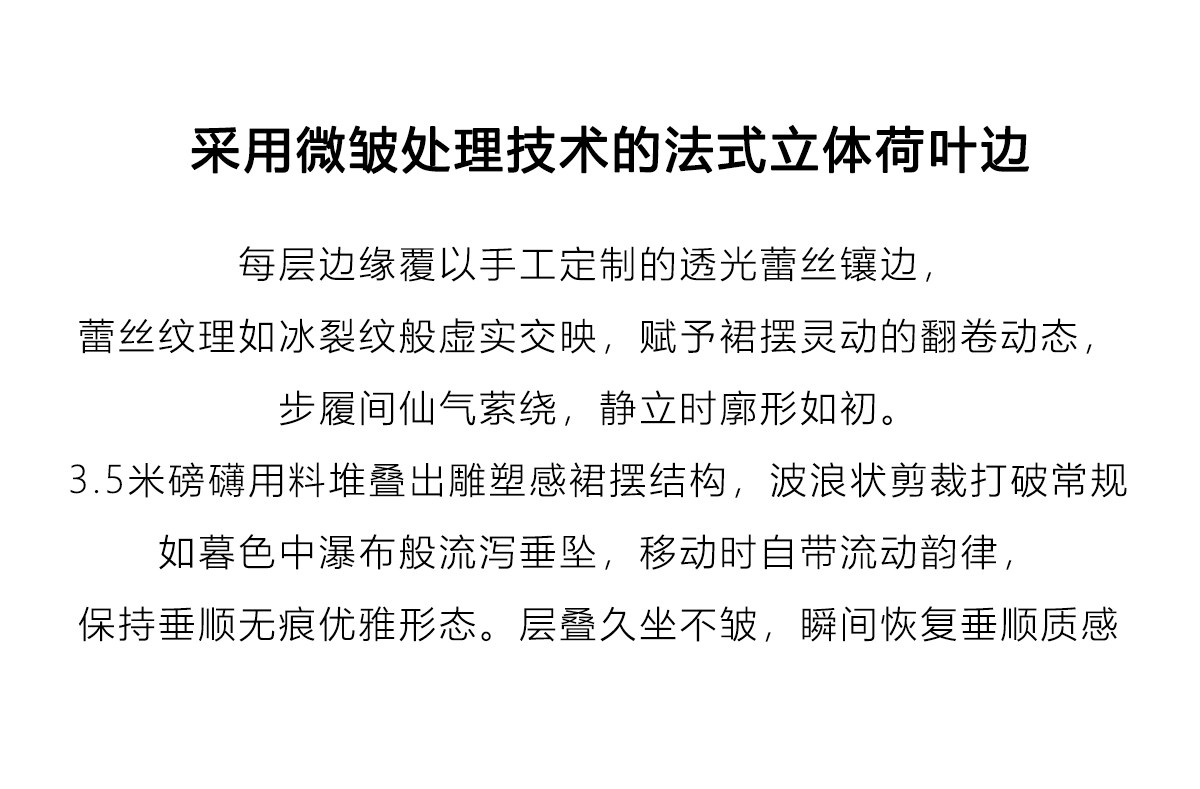 采用微皱处理技术的法式立体荷叶边

每层边缘覆以手工定制的透光蕾丝镶边，

蕾丝纹理如冰裂纹般虚实交映，赋予裙摆灵动的翻卷动态，

步履间仙气萦绕，静立时廓形如初。

3.5米磅礴用料堆叠出雕塑感裙摆结构，波浪状剪裁打破常规

如暮色中瀑布般流泻垂坠，移动时自带流动韵律，

保持垂顺无痕优雅形态。层叠久坐不皱，瞬间恢复垂顺质感